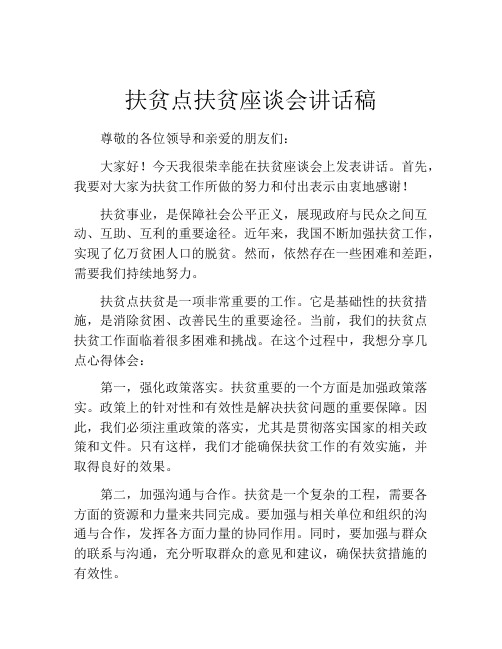 扶贫点扶贫座谈会讲话稿

尊敬的各位领导和亲爱的朋友们：

大家好！今天我很荣幸能在扶贫座谈会上发表讲话。首先，我要对大家为扶贫工作所做的努力和付出表示由衷地感谢！

扶贫事业，是保障社会公平正义，展现政府与民众之间互动、互助、互利的重要途径。近年来，我国不断加强扶贫工作，实现了亿万贫困人口的脱贫。然而，依然存在一些困难和差距，需要我们持续地努力。

扶贫点扶贫是一项非常重要的工作。它是基础性的扶贫措施，是消除贫困、改善民生的重要途径。当前，我们的扶贫点扶贫工作面临着很多困难和挑战。在这个过程中，我想分享几点心得体会：

第一，强化政策落实。扶贫重要的一个方面是加强政策落实。政策上的针对性和有效性是解决扶贫问题的重要保障。因此，我们必须注重政策的落实，尤其是贯彻落实国家的相关政策和文件。只有这样，我们才能确保扶贫工作的有效实施，并取得良好的效果。

第二，加强沟通与合作。扶贫是一个复杂的工程，需要各方面的资源和力量来共同完成。要加强与相关单位和组织的沟通与合作，发挥各方面力量的协同作用。同时，要加强与群众的联系与沟通，充分听取群众的意见和建议，确保扶贫措施的有效性。